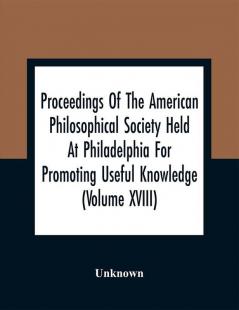 Proceedings Of The American Philosophical Society Held At Philadelphia For Promoting Useful Knowledge (Volume XVIII)

Unknown